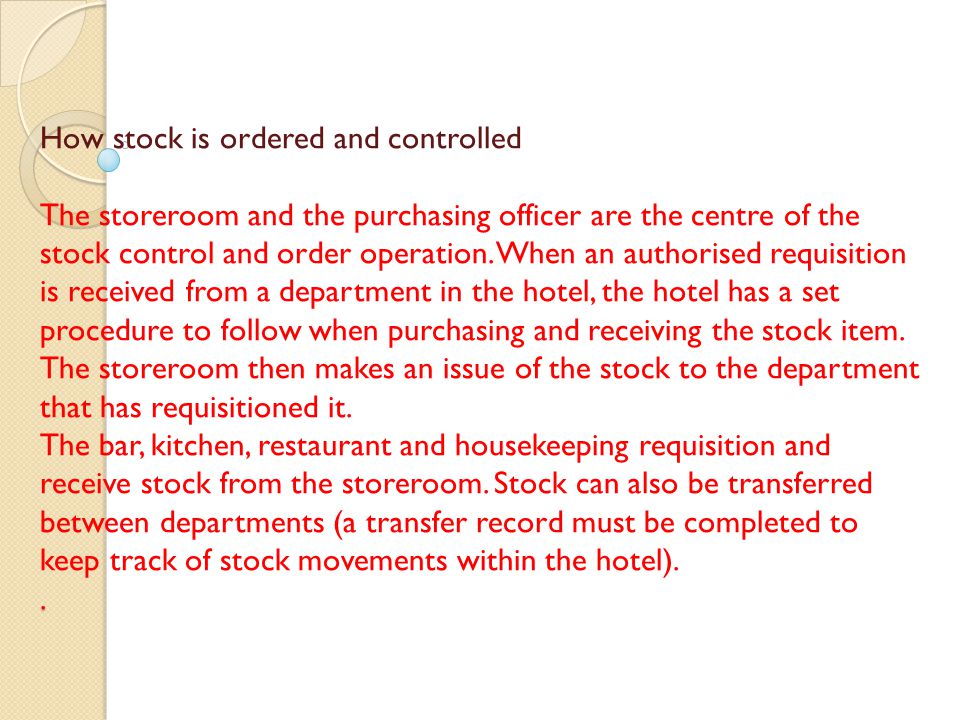 How stock is ordered and controlled

The storeroom and the purchasing officer are the centre of the stock control and order operation. When an authorised requisition is received from a department in the hotel, the hotel has a set procedure to follow when purchasing and receiving the stock item. The storeroom then makes an issue of the stock to the department that has requisitioned it.
The bar, kitchen, restaurant and housekeeping requisition and receive stock from the storeroom. Stock can also be transferred between departments (a transfer record must be completed to keep track of stock movements within the hotel).
.